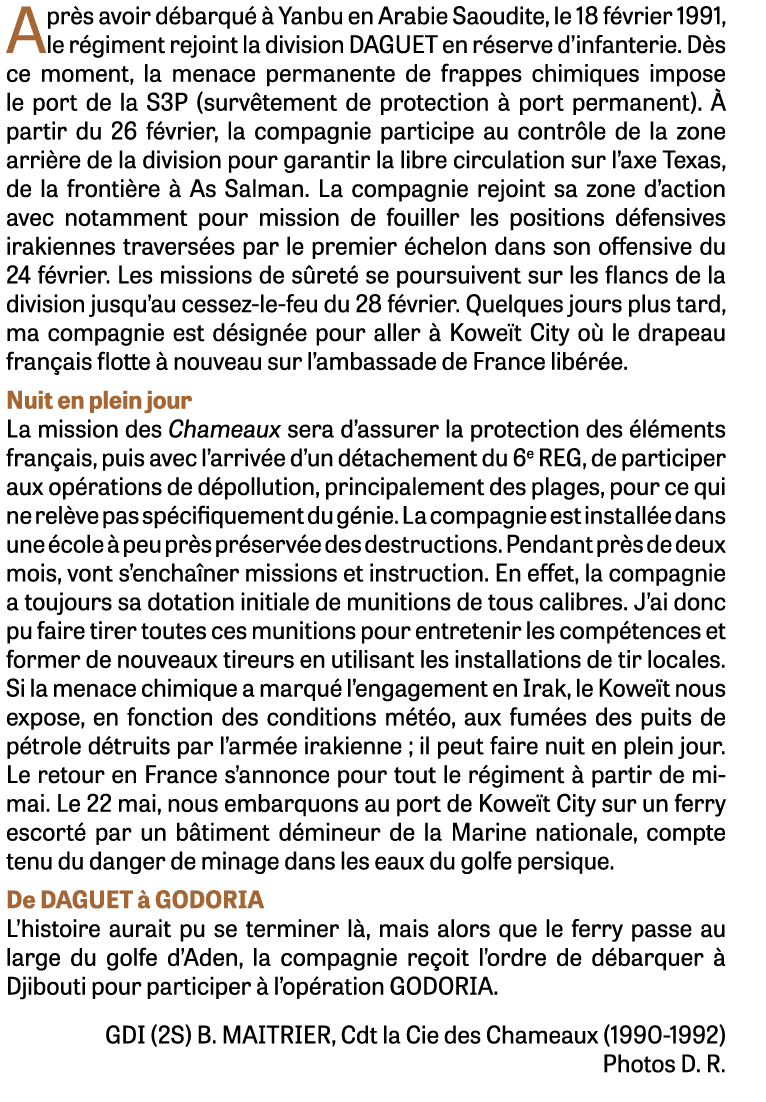 Après avoir débarqué à Yanbu en Arabie Saoudite, le 18 février 1991, le régiment rejoint la division DAGUET en réserve d'infanterie. Dès ce moment, la menace permanente de frappes chimiques impose le port de la S3P (survêtement de protection à port permanent). À partir du 26 février, la compagnie participe au contrôle de la zone arrière de la division pour garantir la libre circulation sur l'axe Texas, de la frontière à As Salman. La compagnie rejoint sa zone d'action avec notamment pour mission de fouiller les positions défensives irakiennes traversées par le premier échelon dans son offensive du 24 février. Les missions de sûreté se poursuivent sur les flancs de la division jusqu'au cessez-le-feu du 28 février. Quelques jours plus tard, ma compagnie est désignée pour aller à Koweït City où le drapeau français flotte à nouveau sur l'ambassade de France libérée.

Nuit en plein jour
La mission des Chameaux sera d'assurer la protection des éléments français, puis avec l'arrivée d'un détachement du 6$^e$ REG, de participer aux opérations de dépollution, principalement des plages, pour ce qui ne relève pas spécifiquement du génie. La compagnie est installée dans une école à peu près préservée des destructions. Pendant près de deux mois, vont s'enchaîner missions et instruction. En effet, la compagnie a toujours sa dotation initiale de munitions de tous calibres. J'ai donc pu faire tirer toutes ces munitions pour entretenir les compétences et former de nouveaux tireurs en utilisant les installations de tir locales. Si la menace chimique a marqué l'engagement en Irak, le Koweït nous expose, en fonction des conditions météo, aux fumées des puits de pétrole détruits par l'armée irakienne ; il peut faire nuit en plein jour. Le retour en France s'annonce pour tout le régiment à partir de mi-mai. Le 22 mai, nous embarquons au port de Koweït City sur un ferry escorté par un bâtiment démineur de la Marine nationale, compte tenu du danger de minage dans les eaux du golfe persique.

De DAGUET à GODORIA
L'histoire aurait pu se terminer là, mais alors que le ferry passe au large du golfe d'Aden, la compagnie reçoit l'ordre de débarquer à Djibouti pour participer à l'opération GODORIA.

GDI (2S) B. MAITRIER, Cdt la Cie des Chameaux (1990-1992)
Photos D. R.